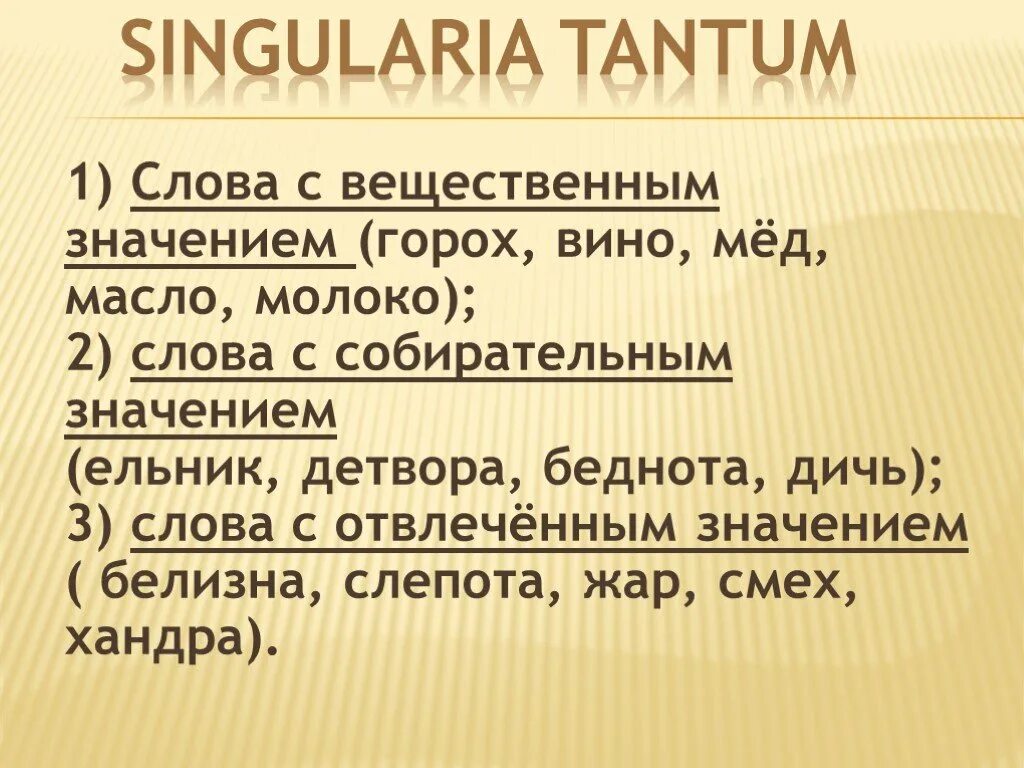 SINGULARIA TANTUM

1) Слова с вещественным значением (горох, вино, мёд, масло, молоко);
2) слова с собирательным значением
(ельник, детвора, беднота, дичь);
3) слова с отвлечённым значением ( белизна, слепота, жар, смех, хандра).